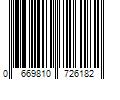 0 669810 726182